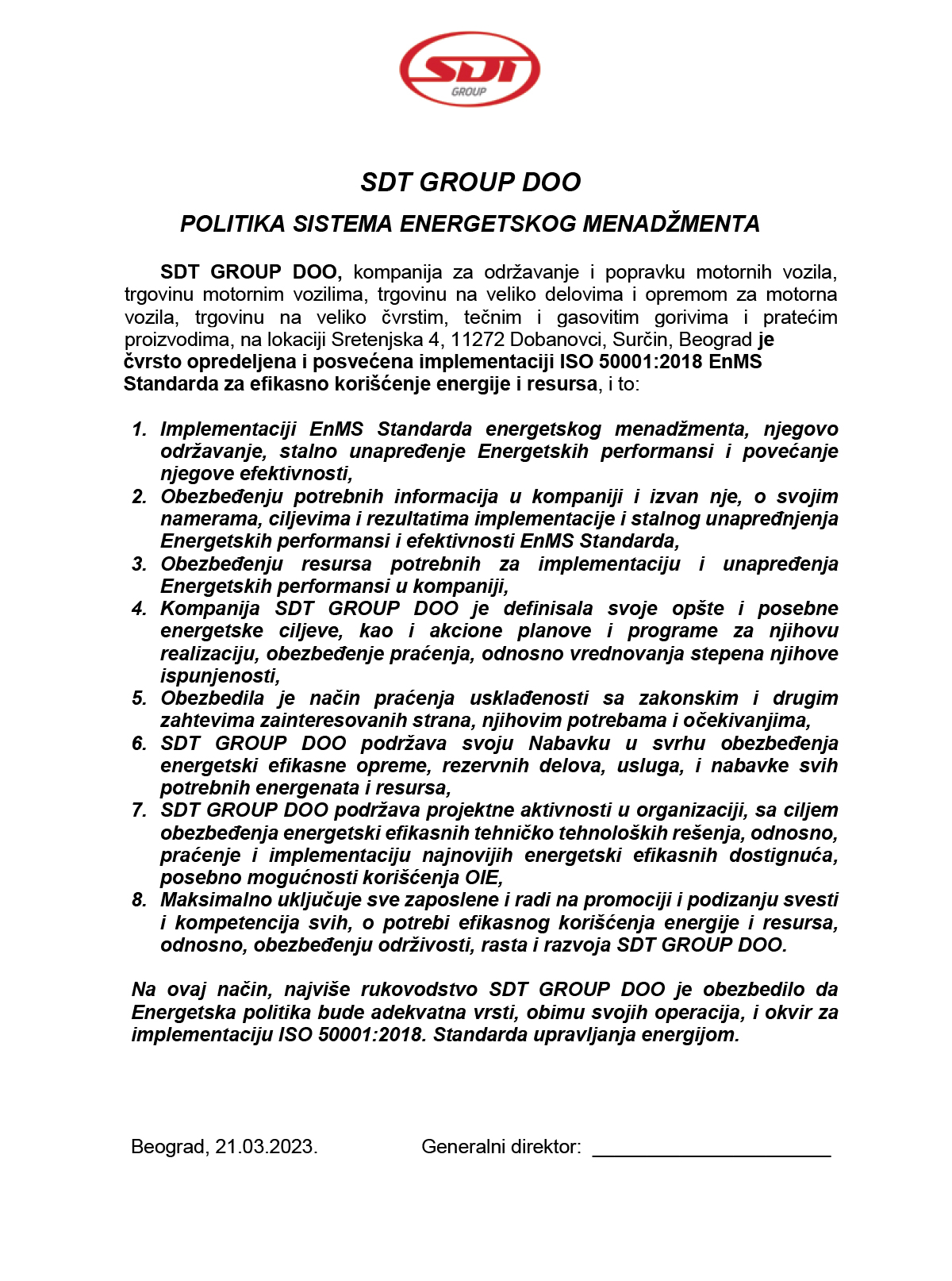 SDT GROUP

SDT GROUP DOO

POLITIKA SISTEMA ENERGETSKOG MENADŽMENTA

SDT GROUP DOO, kompanija za održavanje i popravku motornih vozila, trgovinu motornim vozilima, trgovinu na veliko delovima i opremom za motorna vozila, trgovinu na veliko čvrstim, tečnim i gasovitim gorivima i pratećim proizvodima, na lokaciji Sretenjska 4, 11272 Dobanovci, Surčin, Beograd je čvrsto opredeljena i posvećena implementaciji ISO 50001:2018 EnMS Standarda za efikasno korišćenje energije i resursa, i to:

1. Implementaciji EnMS Standarda energetskog menadžmenta, njegovo održavanje, stalno unapređenje Energetskih performansi i povećanje njegove efektivnosti,
2. Obezbeđenju potrebnih informacija u kompaniji i izvan nje, o svojim namerama, ciljevima i rezultatima implementacije i stalnog unapređnjenja Energetskih performansi i efektivnosti EnMS Standarda,
3. Obezbeđenju resursa potrebnih za implementaciju i unapređenja Energetskih performansi u kompaniji,
4. Kompanija SDT GROUP DOO je definisala svoje opšte i posebne energetske ciljeve, kao i akcione planove i programe za njihovu realizaciju, obezbeđenje praćenja, odnosno vrednovanja stepena njihove ispunjenosti,
5. Obezbedila je način praćenja usklađenosti sa zakonskim i drugim zahtevima zainteresovanih strana, njihovim potrebama i očekivanjima,
6. SDT GROUP DOO podržava svoju Nabavku u svrhu obezbeđenja energetski efikasne opreme, rezervnih delova, usluga, i nabavke svih potrebnih energenata i resursa,
7. SDT GROUP DOO podržava projektne aktivnosti u organizaciji, sa ciljem obezbeđenja energetski efikasnih tehničko tehnoloških rešenja, odnosno, praćenje i implementaciju najnovijih energetski efikasnih dostignuća, posebno mogućnosti korišćenja OIE,
8. Maksimalno uključuje sve zaposlene i radi na promociji i podizanju svesti i kompetencija svih, o potrebi efikasnog korišćenja energije i resursa, odnosno, obezbeđenju održivosti, rasta i razvoja SDT GROUP DOO.

Na ovaj način, najviše rukovodstvo SDT GROUP DOO je obezbedilo da Energetska politika bude adekvatna vrsti, obimu svojih operacija, i okvir za implementaciju ISO 50001:2018. Standarda upravljanja energijom.

Beograd, 21.03.2023.

Generalni direktor: ______________________